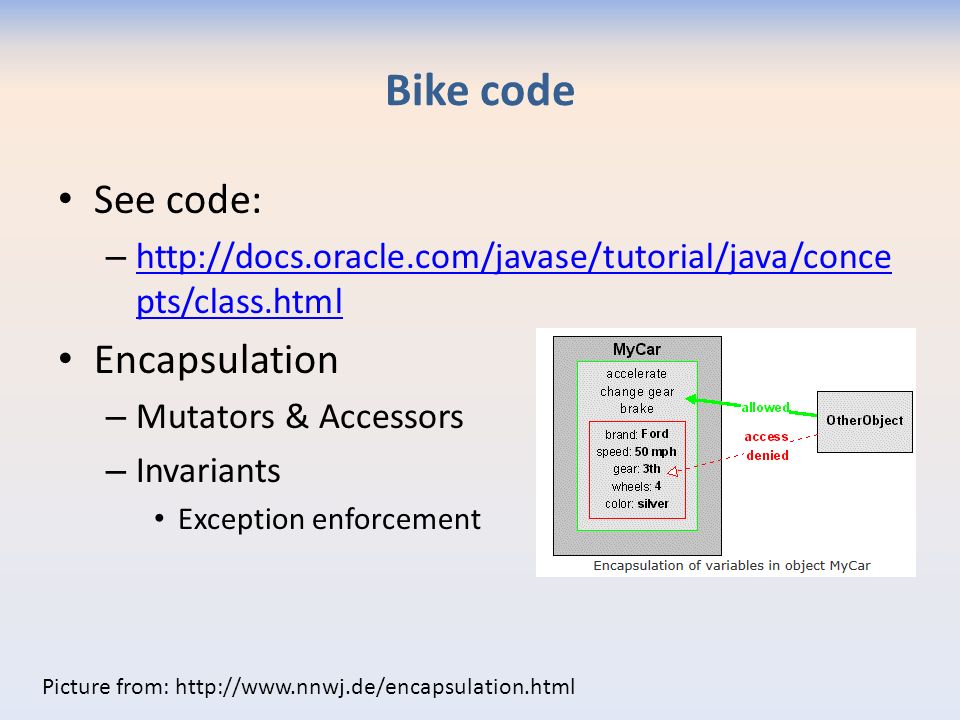 Bike code

• See code:
– http://docs.oracle.com/javase/tutorial/java/concepts/class.html

• Encapsulation
– Mutators & Accessors
– Invariants
• Exception enforcement

MyCar
accelerate
change gear
brake
brand: Ford
speed: 50 mph
gear: 3th
wheels: 4
color: silver
allowed
access denied
OtherObject
Encapsulation of variables in object MyCar

Picture from: http://www.nnwj.de/encapsulation.html